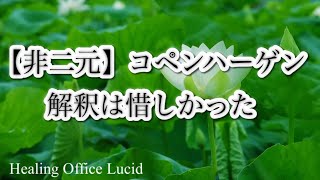 【非二元】コペンハーゲン解釈は惜しかった

Healing Office Lucid